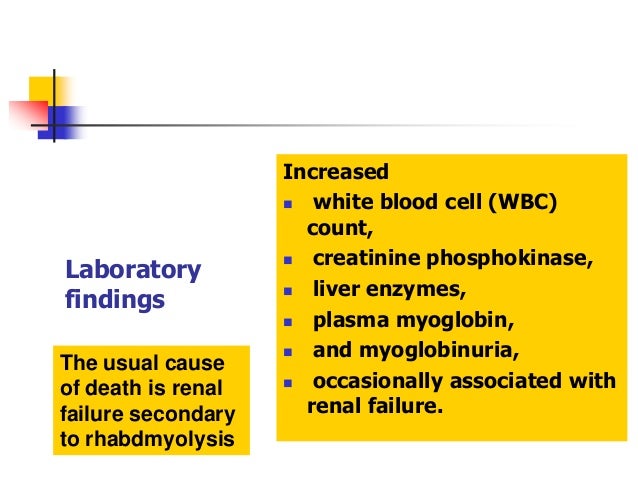 Laboratory findings

The usual cause of death is renal failure secondary to rhabdmyolysis

Increased
- white blood cell (WBC) count,
- creatinine phosphokinase,
- liver enzymes,
- plasma myoglobin,
- and myoglobinuria,
- occasionally associated with renal failure.